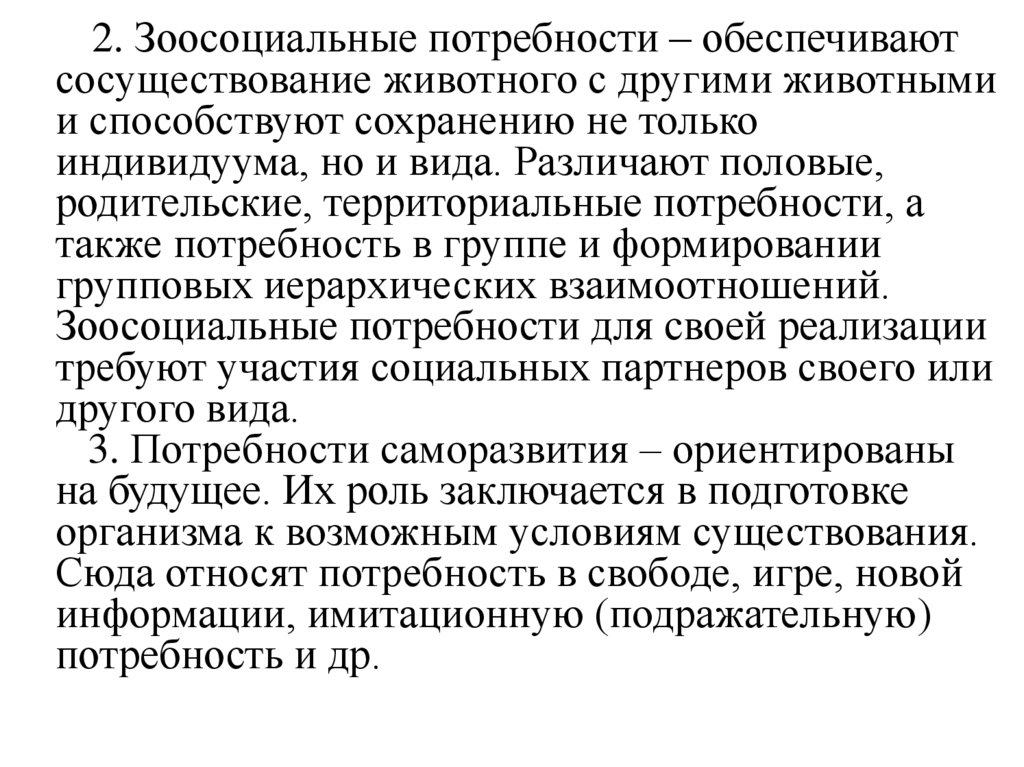 2. Зоосоциальные потребности – обеспечивают сосуществование животного с другими животными и способствуют сохранению не только индивидуума, но и вида. Различают половые, родительские, территориальные потребности, а также потребность в группе и формировании групповых иерархических взаимоотношений. Зоосоциальные потребности для своей реализации требуют участия социальных партнеров своего или другого вида.

3. Потребности саморазвития – ориентированы на будущее. Их роль заключается в подготовке организма к возможным условиям существования. Сюда относят потребность в свободе, игре, новой информации, имитационную (подражательную) потребность и др.